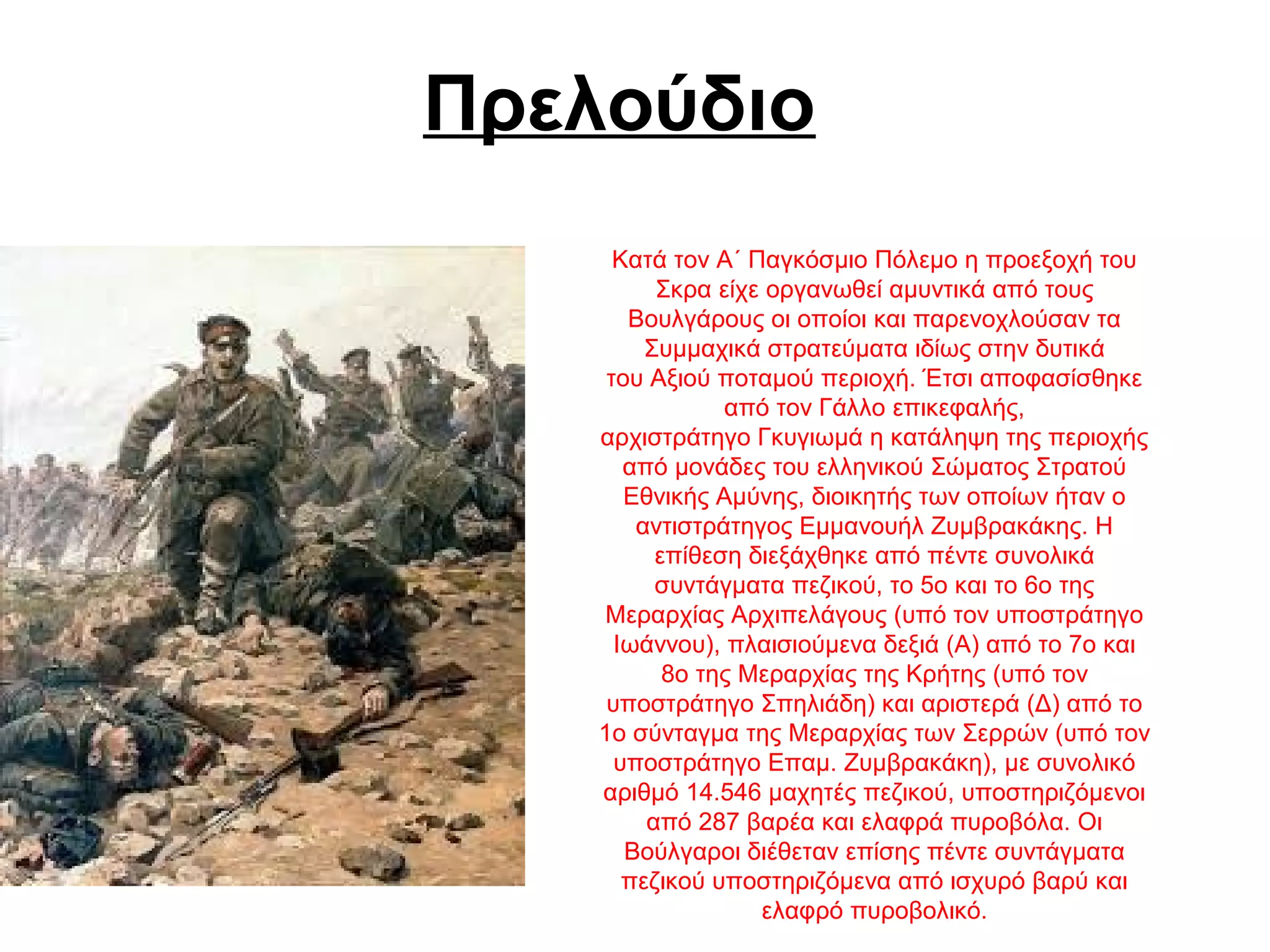 Πρελούδιο

Κατά τον Α΄ Παγκόσμιο Πόλεμο η προεξοχή του Σκρα είχε οργανωθεί αμυντικά από τους Βουλγάρους οι οποίοι και παρενοχλούσαν τα Συμμαχικά στρατεύματα ιδίως στην δυτικά του Αξιού ποταμού περιοχή. Έτσι αποφασίσθηκε από τον Γάλλο επικεφαλής, αρχιστράτηγο Γκυγιωμά η κατάληψη της περιοχής από μονάδες του ελληνικού Σώματος Στρατού Εθνικής Αμύνης, διοικητής των οποίων ήταν ο αντιστράτηγος Εμμανουήλ Ζυμβρακάκης. Η επίθεση διεξάχθηκε από πέντε συνολικά συντάγματα πεζικού, το 5ο και το 6ο της Μεραρχίας Αρχιπελάγους (υπό τον υποστράτηγο Ιωάννου), πλαισιούμενα δεξιά (Α) από το 7ο και 8ο της Μεραρχίας της Κρήτης (υπό τον υποστράτηγο Σπηλιάδη) και αριστερά (Δ) από το 1ο σύνταγμα της Μεραρχίας των Σερρών (υπό τον υποστράτηγο Επαμ. Ζυμβρακάκη), με συνολικό αριθμό 14.546 μαχητές πεζικού, υποστηριζόμενοι από 287 βαρέα και ελαφρά πυροβόλα. Οι Βούλγαροι διέθεταν επίσης πέντε συντάγματα πεζικού υποστηριζόμενα από ισχυρό βαρύ και ελαφρό πυροβολικό.